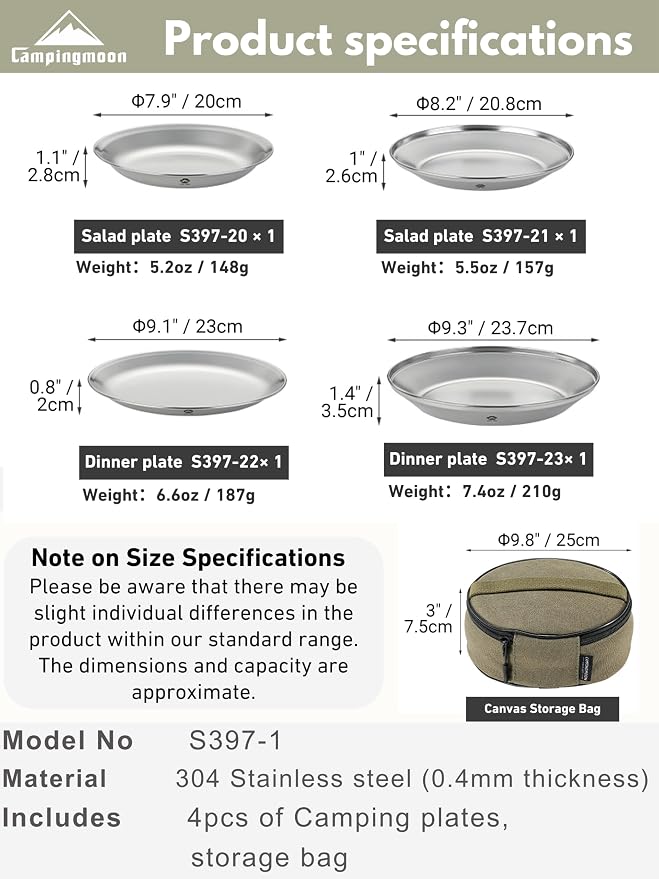 Campingmoon

Product specifications

Φ7.9" / 20cm

1.1" / 2.8cm

Salad plate S397-20 × 1

Weight: 5.2oz / 148g

Φ8.2" / 20.8cm

1" / 2.6cm

Salad plate S397-21 × 1

Weight: 5.5oz / 157g

Φ9.1" / 23cm

0.8" / 2cm

Dinner plate S397-22× 1

Weight: 6.6oz / 187g

Φ9.3" / 23.7cm

1.4" / 3.5cm

Dinner plate S397-23× 1

Weight: 7.4oz / 210g

Note on Size Specifications

Please be aware that there may be slight individual differences in the product within our standard range. The dimensions and capacity are approximate.

Φ9.8" / 25cm

3" / 7.5cm

Canvas Storage Bag

Model No S397-1

Material 304 Stainless steel (0.4mm thickness)

Includes 4pcs of Camping plates, storage bag